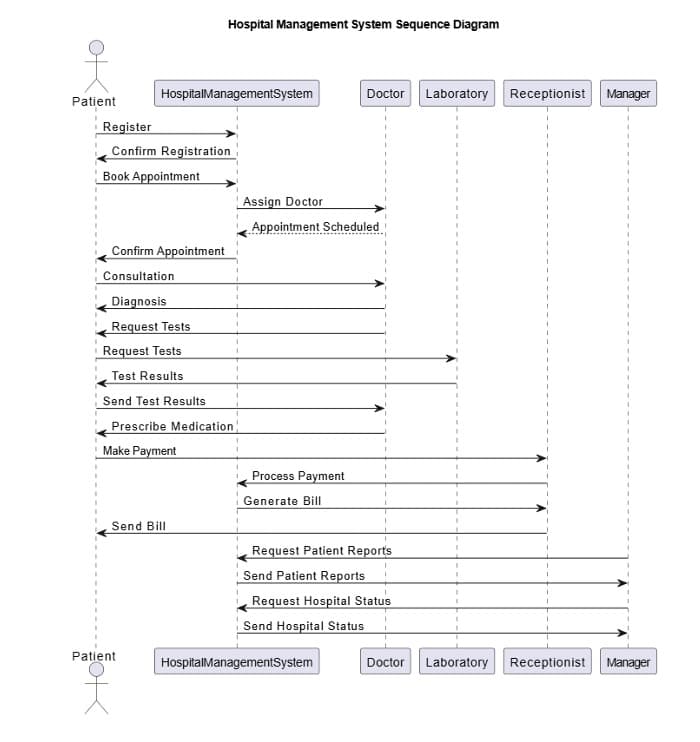 Hospital Management System Sequence Diagram

Patient
HospitalManagementSystem
Doctor
Laboratory
Receptionist
Manager

Register
Confirm Registration
Book Appointment
Assign Doctor
Appointment Scheduled
Confirm Appointment
Consultation
Diagnosis
Request Tests
Request Tests
Test Results
Send Test Results
Prescribe Medication
Make Payment
Process Payment
Generate Bill
Send Bill
Request Patient Reports
Send Patient Reports
Request Hospital Status
Send Hospital Status

Patient
HospitalManagementSystem
Doctor
Laboratory
Receptionist
Manager